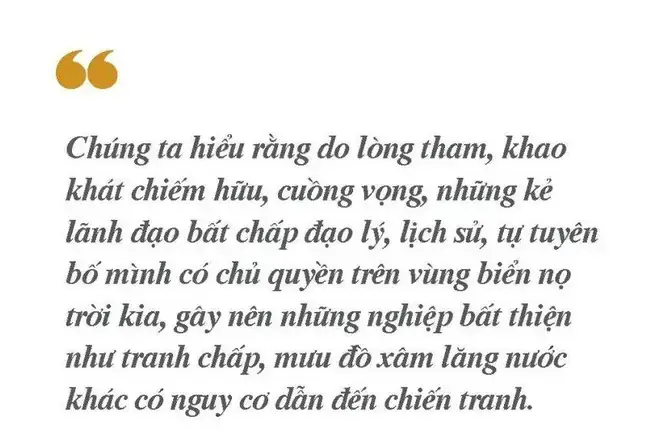 “

Chúng ta hiểu rằng do lòng tham, khao khát chiếm hữu, cuồng vọng, những kẻ lãnh đạo bất chấp đạo lý, lịch sử, tự tuyên bố mình có chủ quyền trên vùng biển nọ trời kia, gây nên những nghiệp bất thiện như tranh chấp, mưu đồ xâm lăng nước khác có nguy cơ dẫn đến chiến tranh.